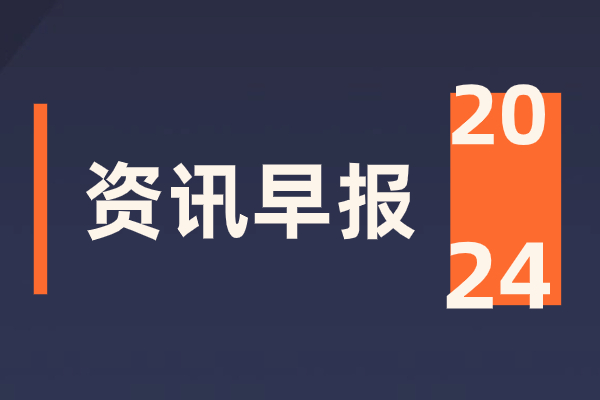 资讯早报

20
24